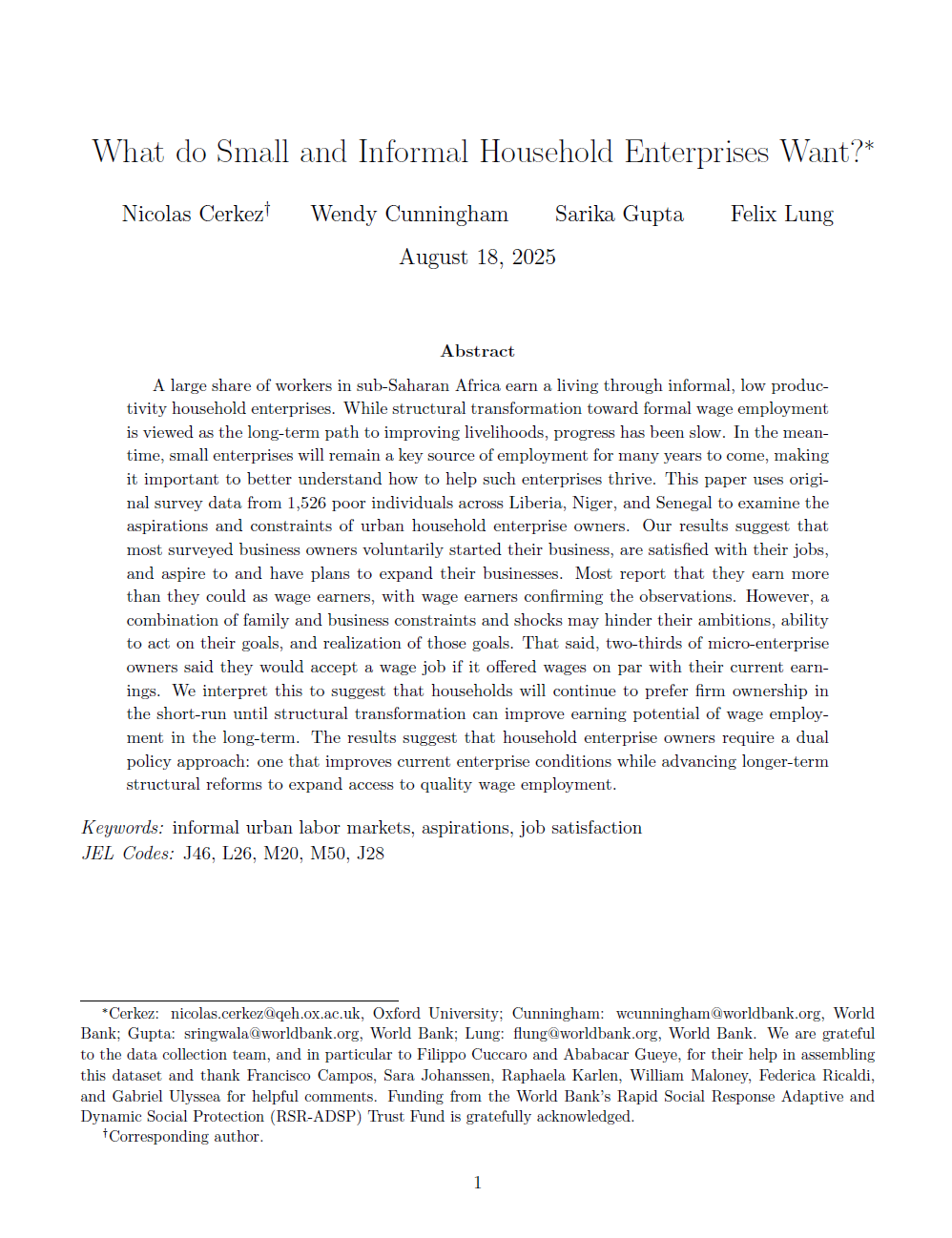 What do Small and Informal Household Enterprises Want?*

Nicolas Cerkez† Wendy Cunningham Sarika Gupta Felix Lung

August 18, 2025

Abstract

A large share of workers in sub-Saharan Africa earn a living through informal, low productivity household enterprises. While structural transformation toward formal wage employment is viewed as the long-term path to improving livelihoods, progress has been slow. In the meantime, small enterprises will remain a key source of employment for many years to come, making it important to better understand how to help such enterprises thrive. This paper uses original survey data from 1,526 poor individuals across Liberia, Niger, and Senegal to examine the aspirations and constraints of urban household enterprise owners. Our results suggest that most surveyed business owners voluntarily started their business, are satisfied with their jobs, and aspire to and have plans to expand their businesses. Most report that they earn more than they could as wage earners, with wage earners confirming the observations. However, a combination of family and business constraints and shocks may hinder their ambitions, ability to act on their goals, and realization of those goals. That said, two-thirds of micro-enterprise owners said they would accept a wage job if it offered wages on par with their current earnings. We interpret this to suggest that households will continue to prefer firm ownership in the short-run until structural transformation can improve earning potential of wage employment in the long-term. The results suggest that household enterprise owners require a dual policy approach: one that improves current enterprise conditions while advancing longer-term structural reforms to expand access to quality wage employment.

Keywords: informal urban labor markets, aspirations, job satisfaction
JEL Codes: J46, L26, M20, M50, J28

*Cerkez: nicolas.cerkez@qeh.ox.ac.uk, Oxford University; Cunningham: wcunningham@worldbank.org, World Bank; Gupta: sringwala@worldbank.org, World Bank; Lung: flung@worldbank.org, World Bank. We are grateful to the data collection team, and in particular to Filippo Cuccaro and Ababacar Gueye, for their help in assembling this dataset and thank Francisco Campos, Sara Johanssen, Raphaela Karlen, William Maloney, Federica Ricaldi, and Gabriel Ulyssea for helpful comments. Funding from the World Bank's Rapid Social Response Adaptive and Dynamic Social Protection (RSR-ADSP) Trust Fund is gratefully acknowledged.
†Corresponding author.

1